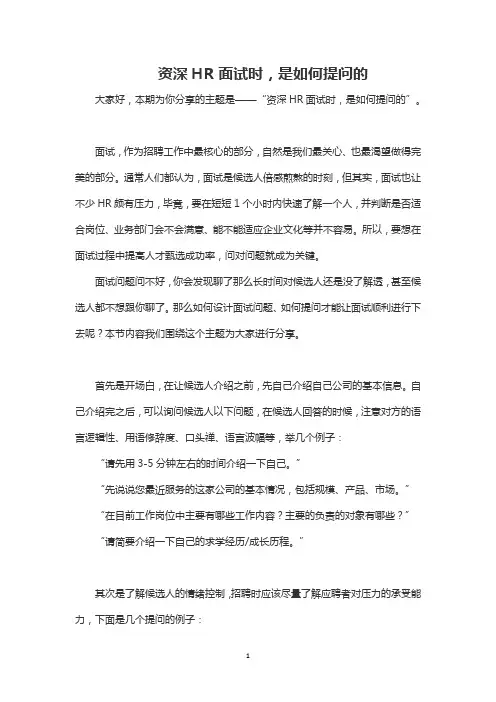 资深 HR 面试时，是如何提问的

大家好，本期为你分享的主题是——“资深 HR 面试时，是如何提问的”。

面试，作为招聘工作中最核心的部分，自然是我们最关心、也最渴望做得完美的部分。通常人们都认为，面试是候选人倍感煎熬的时刻，但其实，面试也让不少 HR 颇有压力，毕竟，要在短短 1 个小时内快速了解一个人，并判断是否适合岗位、业务部门会不会满意、能不能适应企业文化等并不容易。所以，要想在面试过程中提高人才甄选成功率，问对问题就成为关键。

面试问题问不好，你会发现聊了那么长时间对候选人还是没了解透，甚至候选人都不想跟你聊了。那么如何设计面试问题、如何提问才能让面试顺利进行下去呢？本节内容我们围绕这个主题为大家进行分享。

首先是开场白，在让候选人介绍之前，先自己介绍自己公司的基本信息。自己介绍完之后，可以询问候选人以下问题，在候选人回答的时候，注意对方的语言逻辑性、用语修辞度、口头禅、语言波幅等，举几个例子：

“请先用 3-5 分钟左右的时间介绍一下自己。”

“先说说您最近服务的这家公司的基本情况，包括规模、产品、市场。”

“在目前工作岗位中主要有哪些工作内容？主要的负责的对象有哪些？”

“请简要介绍一下自己的求学经历/成长历程。”

其次是了解候选人的情绪控制，招聘时应该尽量了解应聘者对压力的承受能力，下面是几个提问的例子：

1